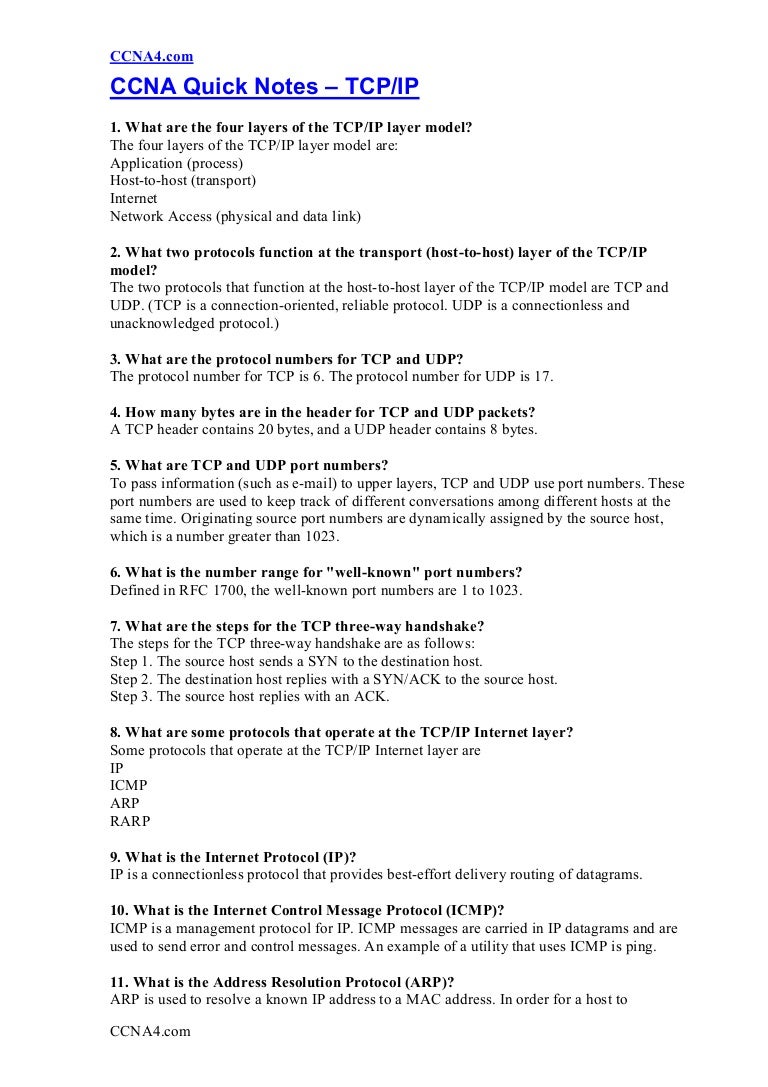 CCNA4.com

CCNA Quick Notes – TCP/IP

1. What are the four layers of the TCP/IP layer model?
The four layers of the TCP/IP layer model are:
Application (process)
Host-to-host (transport)
Internet
Network Access (physical and data link)

2. What two protocols function at the transport (host-to-host) layer of the TCP/IP model?
The two protocols that function at the host-to-host layer of the TCP/IP model are TCP and UDP. (TCP is a connection-oriented, reliable protocol. UDP is a connectionless and unacknowledged protocol.)

3. What are the protocol numbers for TCP and UDP?
The protocol number for TCP is 6. The protocol number for UDP is 17.

4. How many bytes are in the header for TCP and UDP packets?
A TCP header contains 20 bytes, and a UDP header contains 8 bytes.

5. What are TCP and UDP port numbers?
To pass information (such as e-mail) to upper layers, TCP and UDP use port numbers. These port numbers are used to keep track of different conversations among different hosts at the same time. Originating source port numbers are dynamically assigned by the source host, which is a number greater than 1023.

6. What is the number range for "well-known" port numbers?
Defined in RFC 1700, the well-known port numbers are 1 to 1023.

7. What are the steps for the TCP three-way handshake?
The steps for the TCP three-way handshake are as follows:
Step 1. The source host sends a SYN to the destination host.
Step 2. The destination host replies with a SYN/ACK to the source host.
Step 3. The source host replies with an ACK.

8. What are some protocols that operate at the TCP/IP Internet layer?
Some protocols that operate at the TCP/IP Internet layer are
IP
ICMP
ARP
RARP

9. What is the Internet Protocol (IP)?
IP is a connectionless protocol that provides best-effort delivery routing of datagrams.

10. What is the Internet Control Message Protocol (ICMP)?
ICMP is a management protocol for IP. ICMP messages are carried in IP datagrams and are used to send error and control messages. An example of a utility that uses ICMP is ping.

11. What is the Address Resolution Protocol (ARP)?
ARP is used to resolve a known IP address to a MAC address. In order for a host to

CCNA4.com